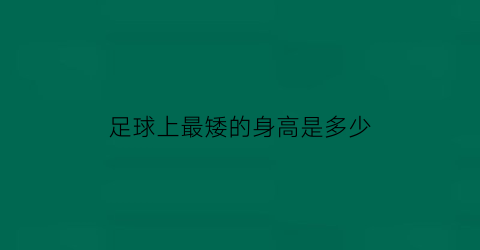 足球上最矮的身高是多少